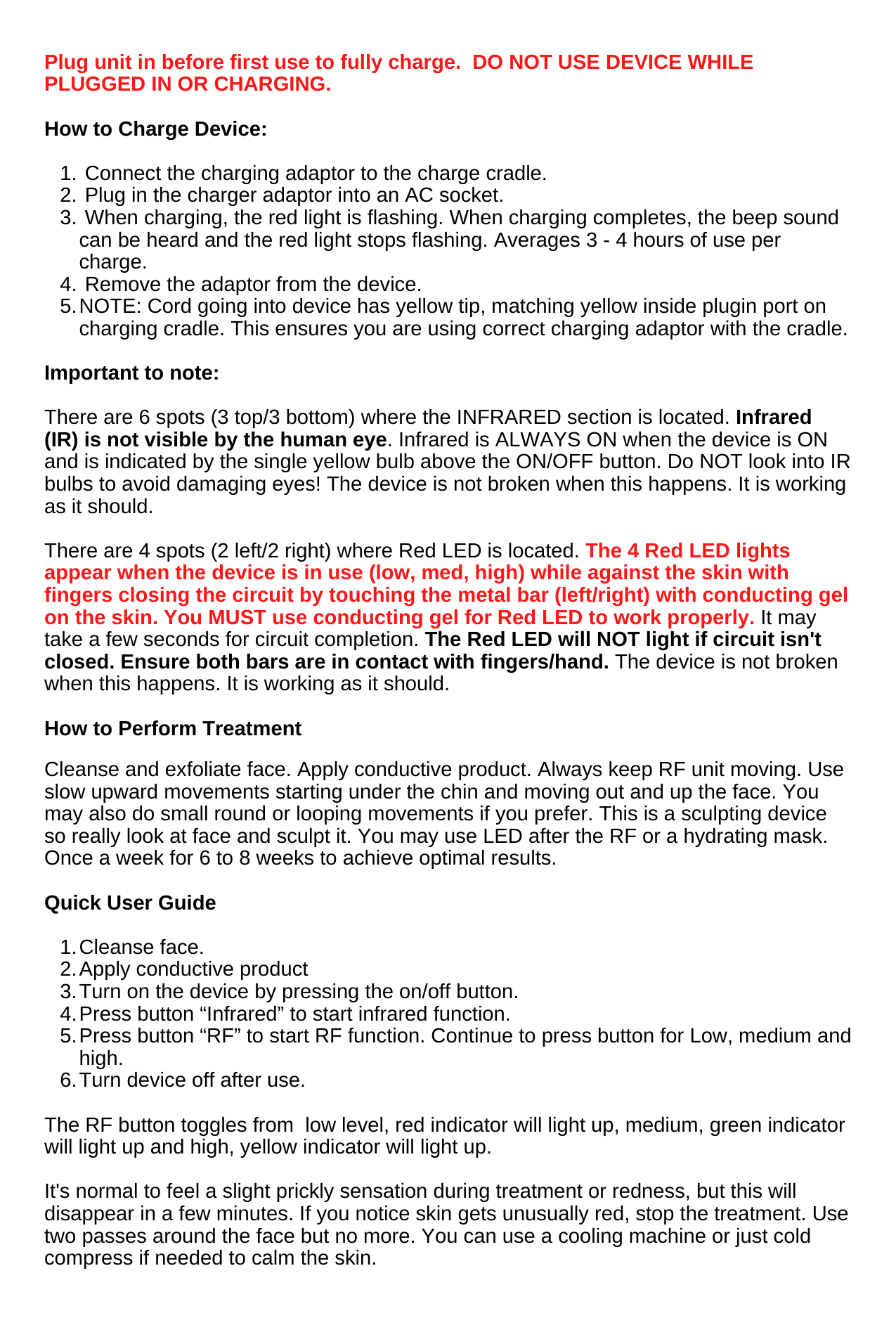 Plug unit in before first use to fully charge. DO NOT USE DEVICE WHILE PLUGGED IN OR CHARGING.

How to Charge Device:

1. Connect the charging adaptor to the charge cradle.
2. Plug in the charger adaptor into an AC socket.
3. When charging, the red light is flashing. When charging completes, the beep sound can be heard and the red light stops flashing. Averages 3 - 4 hours of use per charge.
4. Remove the adaptor from the device.
5. NOTE: Cord going into device has yellow tip, matching yellow inside plugin port on charging cradle. This ensures you are using correct charging adaptor with the cradle.

Important to note:

There are 6 spots (3 top/3 bottom) where the INFRARED section is located. Infrared (IR) is not visible by the human eye. Infrared is ALWAYS ON when the device is ON and is indicated by the single yellow bulb above the ON/OFF button. Do NOT look into IR bulbs to avoid damaging eyes! The device is not broken when this happens. It is working as it should.

There are 4 spots (2 left/2 right) where Red LED is located. The 4 Red LED lights appear when the device is in use (low, med, high) while against the skin with fingers closing the circuit by touching the metal bar (left/right) with conducting gel on the skin. You MUST use conducting gel for Red LED to work properly. It may take a few seconds for circuit completion. The Red LED will NOT light if circuit isn't closed. Ensure both bars are in contact with fingers/hand. The device is not broken when this happens. It is working as it should.

How to Perform Treatment

Cleanse and exfoliate face. Apply conductive product. Always keep RF unit moving. Use slow upward movements starting under the chin and moving out and up the face. You may also do small round or looping movements if you prefer. This is a sculpting device so really look at face and sculpt it. You may use LED after the RF or a hydrating mask. Once a week for 6 to 8 weeks to achieve optimal results.

Quick User Guide

1. Cleanse face.
2. Apply conductive product
3. Turn on the device by pressing the on/off button.
4. Press button “Infrared” to start infrared function.
5. Press button “RF” to start RF function. Continue to press button for Low, medium and high.
6. Turn device off after use.

The RF button toggles from low level, red indicator will light up, medium, green indicator will light up and high, yellow indicator will light up.

It's normal to feel a slight prickly sensation during treatment or redness, but this will disappear in a few minutes. If you notice skin gets unusually red, stop the treatment. Use two passes around the face but no more. You can use a cooling machine or just cold compress if needed to calm the skin.